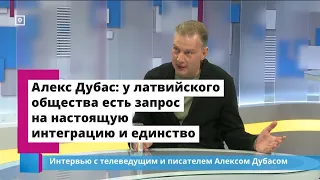 Алекс Дубас: у латвийского общества есть запрос на настоящую интеграцию и единство

Интервью с телеведущим и писателем Алексом Дубасом